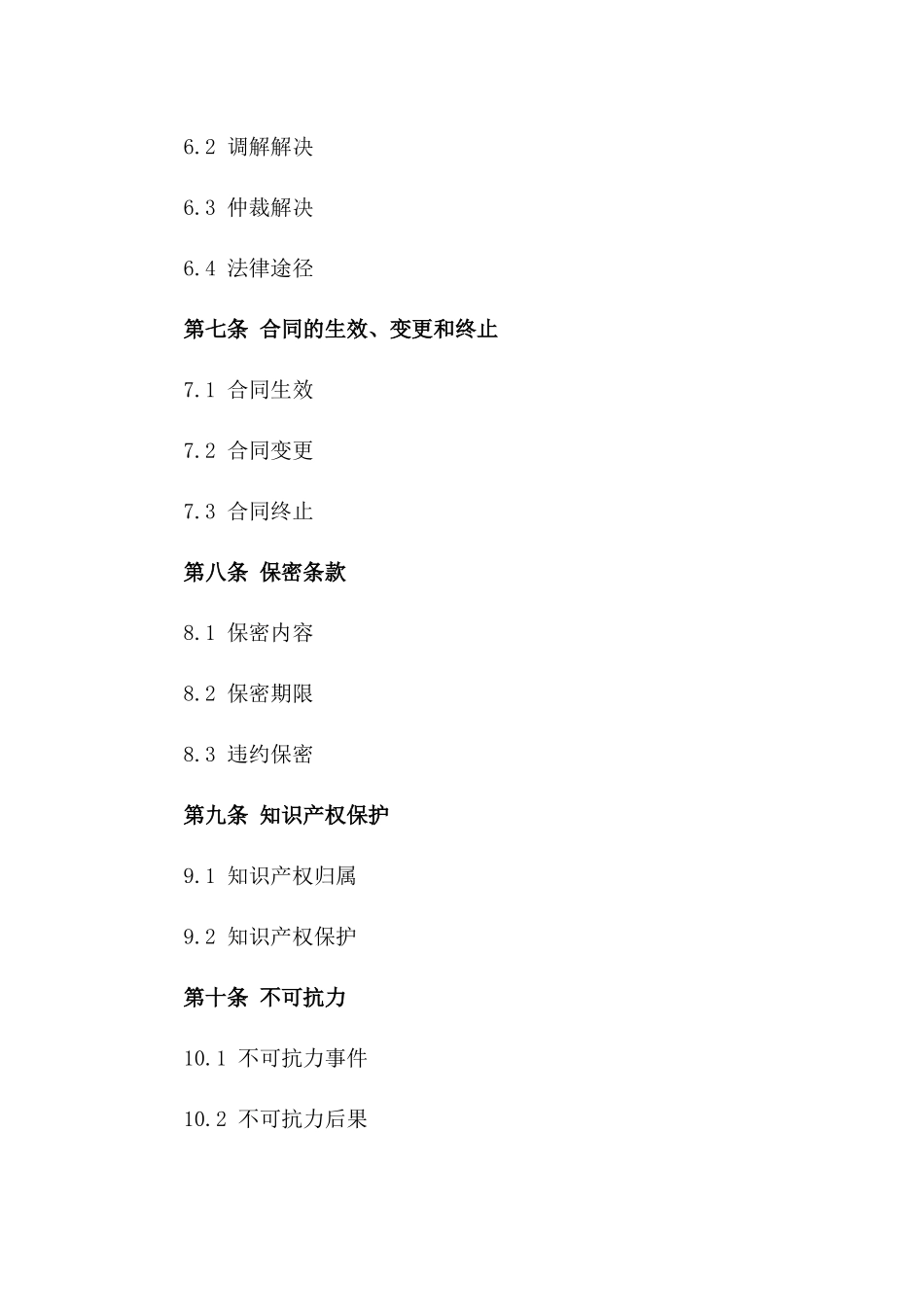 6.2 调解解决

6.3 仲裁解决

6.4 法律途径

第七条 合同的生效、变更和终止

7.1 合同生效

7.2 合同变更

7.3 合同终止

第八条 保密条款

8.1 保密内容

8.2 保密期限

8.3 违约保密

第九条 知识产权保护

9.1 知识产权归属

9.2 知识产权保护

第十条 不可抗力

10.1 不可抗力事件

10.2 不可抗力后果